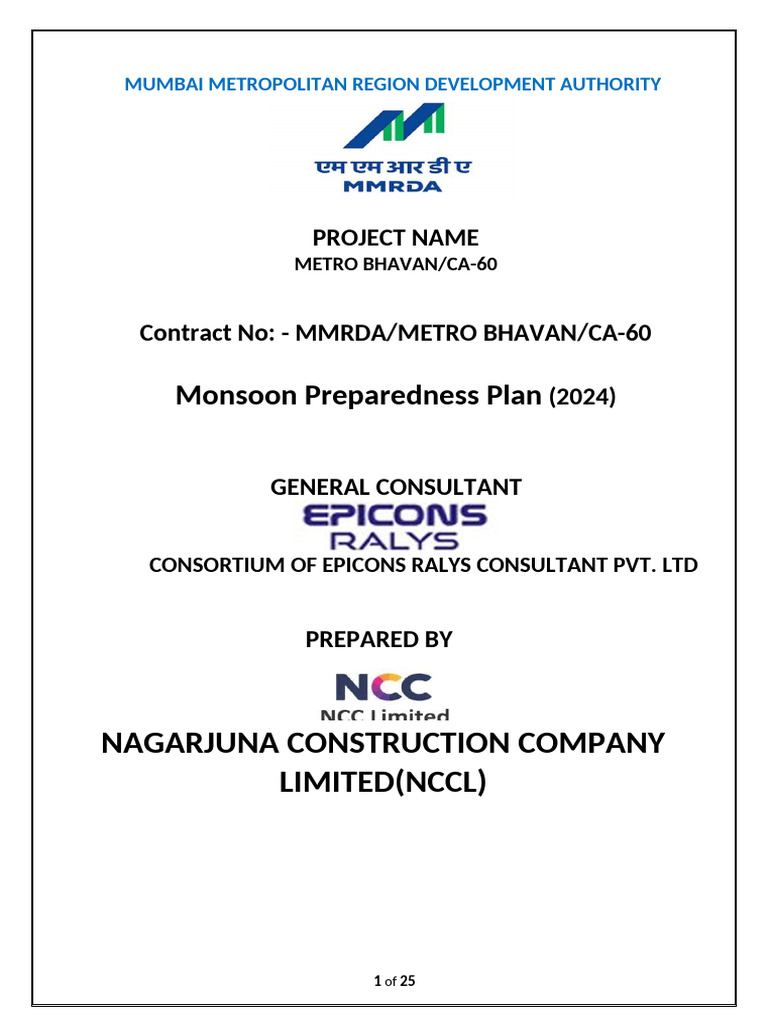 MUMBAI METROPOLITAN REGION DEVELOPMENT AUTHORITY

एम एम आर डी ए
MMRDA

PROJECT NAME
METRO BHAVAN/CA-60

Contract No: - MMRDA/METRO BHAVAN/CA-60

Monsoon Preparedness Plan (2024)

GENERAL CONSULTANT
EPICONS
RALYS
CONSORTIUM OF EPICONS RALYS CONSULTANT PVT. LTD

PREPARED BY

NCC
NCC Limited

NAGARJUNA CONSTRUCTION COMPANY LIMITED(NCCL)

1 of 25